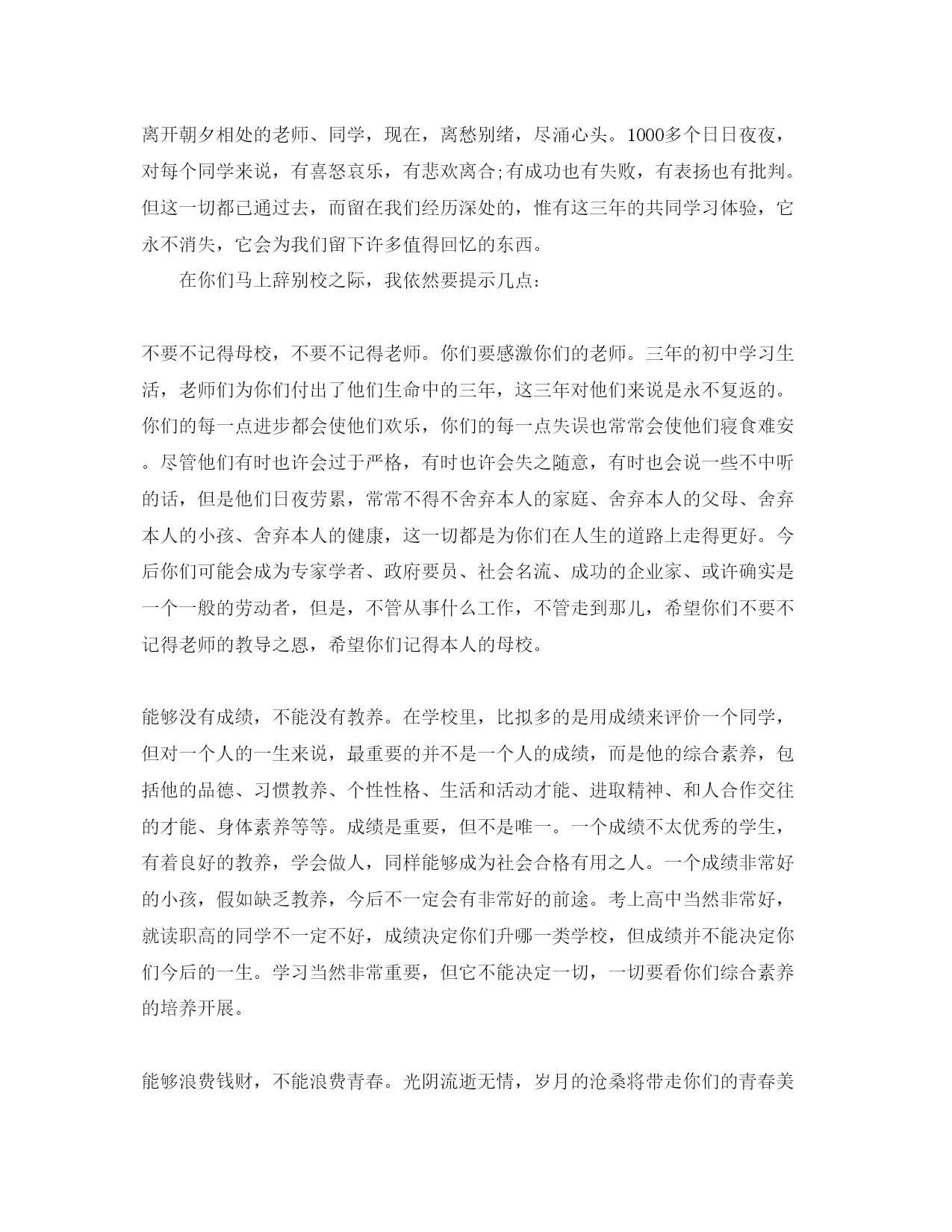 离开朝夕相处的老师、同学，现在，离愁别绪，尽涌心头。1000多个日日夜夜，对每个同学来说，有喜怒哀乐，有悲欢离合;有成功也有失败，有表扬也有批判。但这一切都已通过去，而留在我们经历深处的，惟有这三年的共同学习体验，它永不消失，它会为我们留下许多值得回忆的东西。

在你们马上辞别校之际，我依然要提示几点：

不要不记得母校，不要不记得老师。你们要感激你们的老师。三年的初中学习生活，老师们为你们付出了他们生命中的三年，这三年对他们来说是永不复返的。你们的每一点进步都会使他们欢乐，你们的每一点失误也常常会使他们寝食难安。尽管他们有时也许会过于严格，有时也许会失之随意，有时也会说一些不中听的话，但是他们日夜劳累，常常不得不舍弃本人的家庭、舍弃本人的父母、舍弃本人的小孩、舍弃本人的健康，这一切都是为你们在人生的道路上走得更好。今后你们可能会成为专家学者、政府要员、社会名流、成功的企业家、或许确实是一个一般的劳动者，但是，不管从事什么工作，不管走到那儿，希望你们不要不记得老师的教导之恩，希望你们记得本人的母校。

能够没有成绩，不能没有教养。在学校里，比拟多的是用成绩来评价一个同学，但对一个人的一生来说，最重要的并不是一个人的成绩，而是他的综合素养，包括他的品德、习惯教养、个性性格、生活和活动才能、进取精神、和人合作交往的才能、身体素养等等。成绩是重要，但不是唯一。一个成绩不太优秀的学生，有着良好的教养，学会做人，同样能够成为社会合格有用之人。一个成绩非常好的小孩，假如缺乏教养，今后不一定会有非常好的前途。考上高中当然非常好，就读职高的同学不一定不好，成绩决定你们升哪一类学校，但成绩并不能决定你们今后的一生。学习当然非常重要，但它不能决定一切，一切要看你们综合素养的培养开展。

能够浪费钱财，不能浪费青春。光阴流逝无情，岁月的沧桑将带走你们的青春美